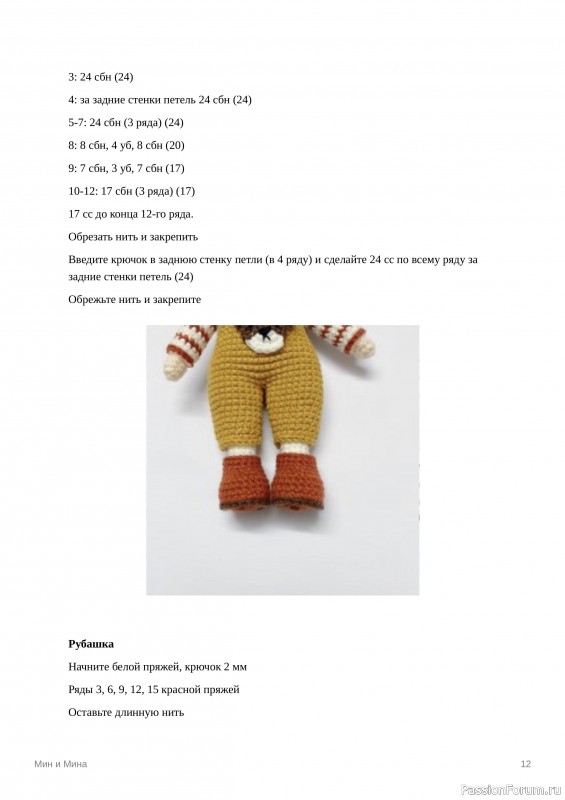 3: 24 сбн (24)

4: за задние стенки петель 24 сбн (24)

5-7: 24 сбн (3 ряда) (24)

8: 8 сбн, 4 уб, 8 сбн (20)

9: 7 сбн, 3 уб, 7 сбн (17)

10-12: 17 сбн (3 ряда) (17)

17 сс до конца 12-го ряда.

Обрезать нить и закрепить

Введите крючок в заднюю стенку петли (в 4 ряду) и сделайте 24 сс по всему ряду за задние стенки петель (24)

Обрежьте нить и закрепите

Рубашка

Начните белой пряжей, крючок 2 мм

Ряды 3, 6, 9, 12, 15 красной пряжей

Оставьте длинную нить

Мин и Мина

12

PassionForum.ru